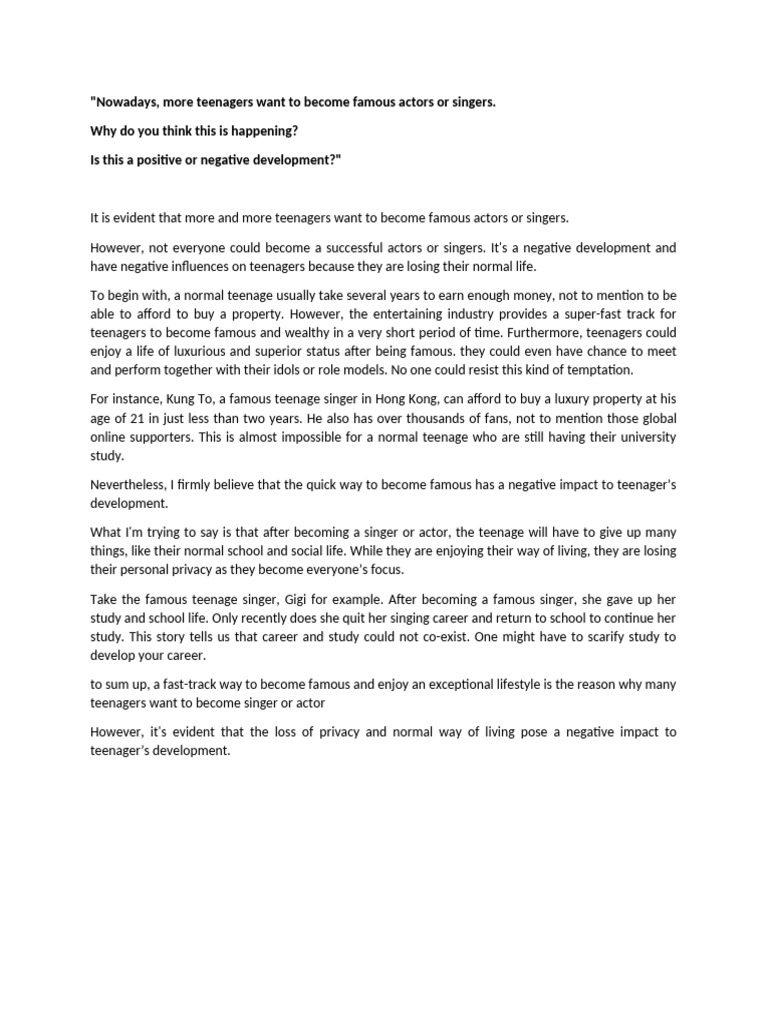 "Nowadays, more teenagers want to become famous actors or singers.

Why do you think this is happening?

Is this a positive or negative development?"

It is evident that more and more teenagers want to become famous actors or singers.

However, not everyone could become a successful actors or singers. It's a negative development and have negative influences on teenagers because they are losing their normal life.

To begin with, a normal teenage usually take several years to earn enough money, not to mention to be able to afford to buy a property. However, the entertaining industry provides a super-fast track for teenagers to become famous and wealthy in a very short period of time. Furthermore, teenagers could enjoy a life of luxurious and superior status after being famous. they could even have chance to meet and perform together with their idols or role models. No one could resist this kind of temptation.

For instance, Kung To, a famous teenage singer in Hong Kong, can afford to buy a luxury property at his age of 21 in just less than two years. He also has over thousands of fans, not to mention those global online supporters. This is almost impossible for a normal teenage who are still having their university study.

Nevertheless, I firmly believe that the quick way to become famous has a negative impact to teenager's development.

What I'm trying to say is that after becoming a singer or actor, the teenage will have to give up many things, like their normal school and social life. While they are enjoying their way of living, they are losing their personal privacy as they become everyone's focus.

Take the famous teenage singer, Gigi for example. After becoming a famous singer, she gave up her study and school life. Only recently does she quit her singing career and return to school to continue her study. This story tells us that career and study could not co-exist. One might have to scarify study to develop your career.

to sum up, a fast-track way to become famous and enjoy an exceptional lifestyle is the reason why many teenagers want to become singer or actor

However, it's evident that the loss of privacy and normal way of living pose a negative impact to teenager's development.